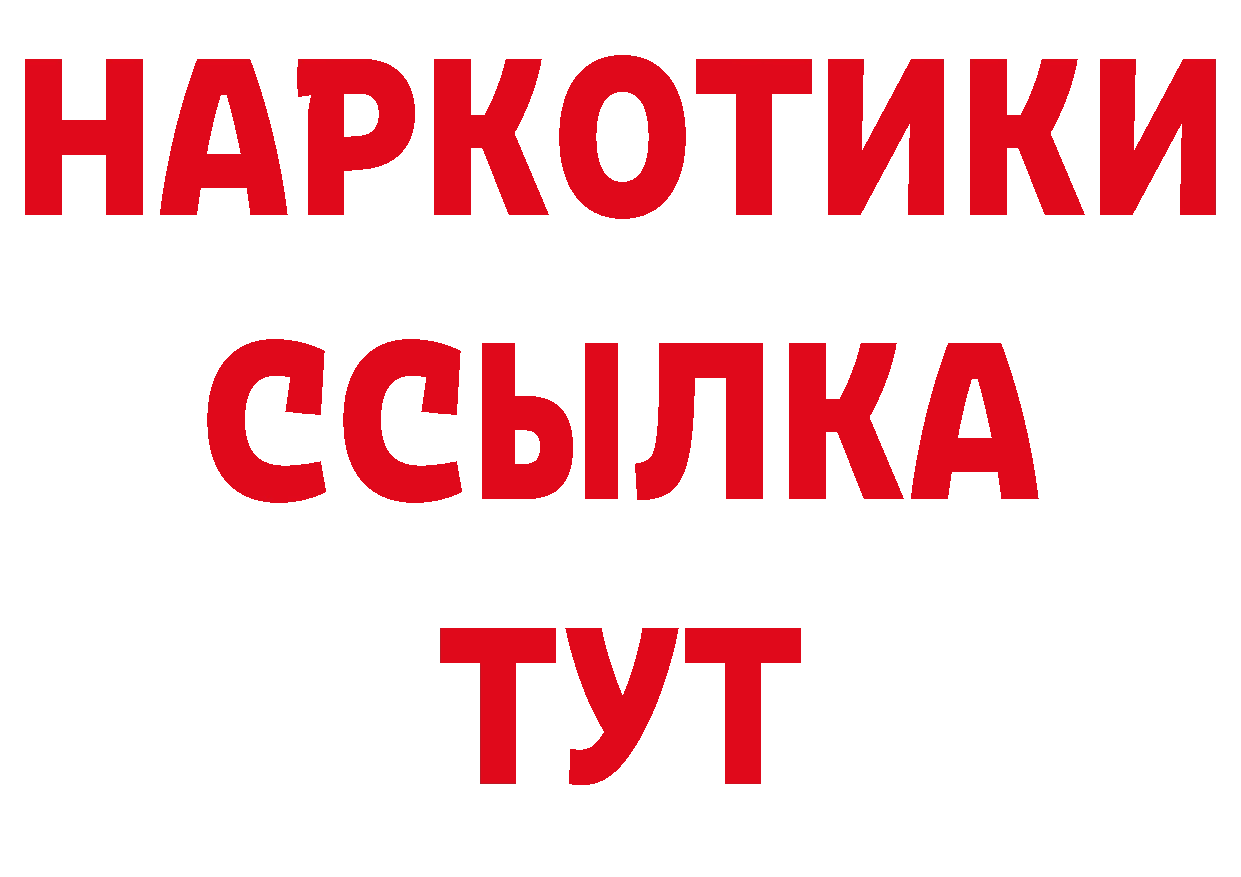 НАРКОТИКИ
ССЫЛКА
ТУТ